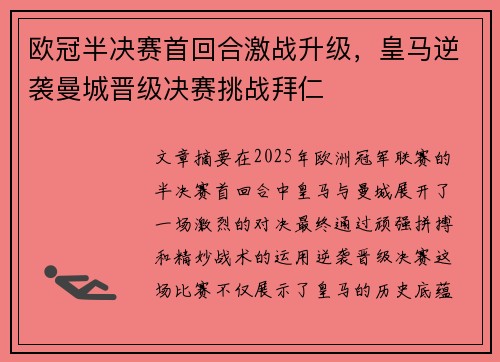 欧冠半决赛首回合激战升级，皇马逆袭曼城晋级决赛挑战拜仁

文章摘要在2025年欧洲冠军联赛的半决赛首回合中皇马与曼城展开了一场激烈的对决最终通过顽强拼搏和精妙战术的运用逆袭晋级决赛这场比赛不仅展示了皇马的历史底蕴